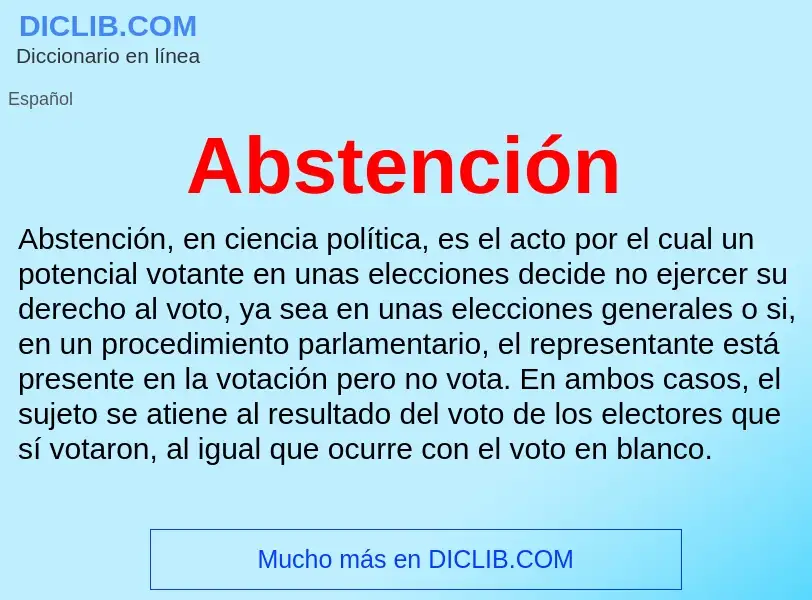 DICLIB.COM
Diccionario en línea

Español

Abstención

Abstención, en ciencia política, es el acto por el cual un potencial votante en unas elecciones decide no ejercer su derecho al voto, ya sea en unas elecciones generales o si, en un procedimiento parlamentario, el representante está presente en la votación pero no vota. En ambos casos, el sujeto se atiene al resultado del voto de los electores que sí votaron, al igual que ocurre con el voto en blanco.

Mucho más en DICLIB.COM